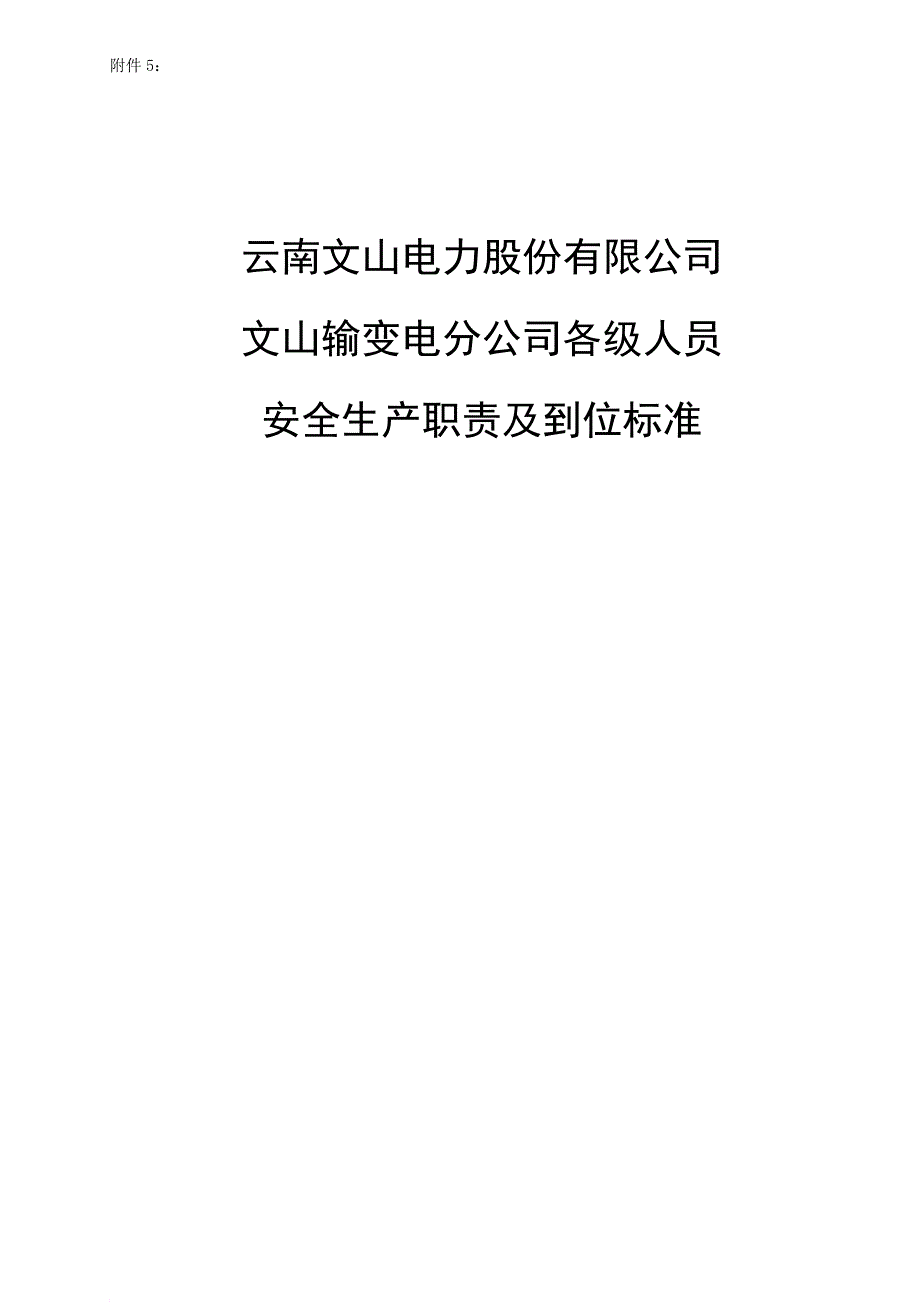 附件 5：

云南文山电力股份有限公司
文山输变电分公司各级人员
安全生产职责及到位标准